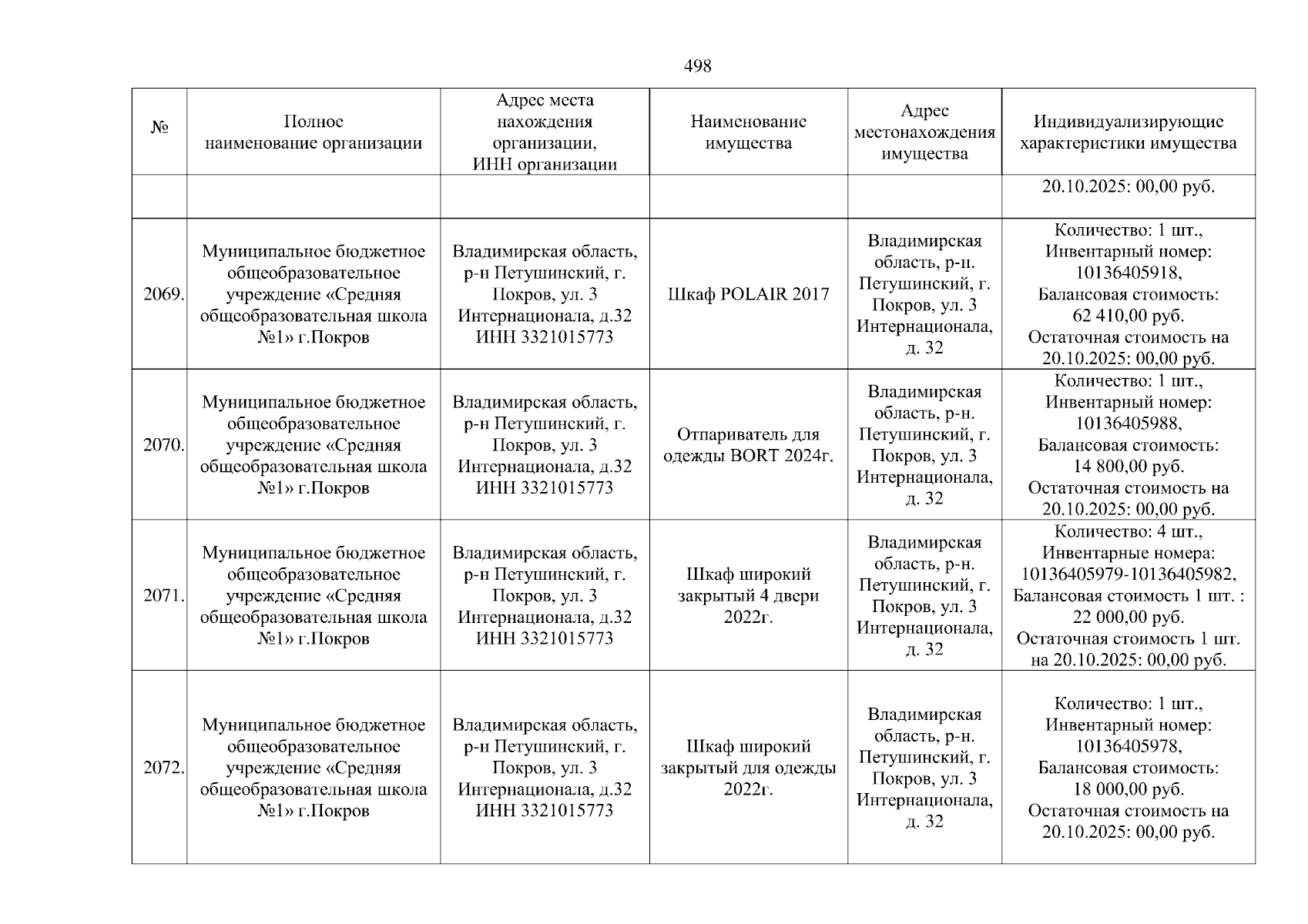 498

| № | Полное наименование организации | Адрес места нахождения организации, ИНН организации | Наименование имущества | Адрес местонахождения имущества | Индивидуализирующие характеристики имущества |
|---|---|---|---|---|---|
| | | | | | 20.10.2025: 00,00 руб. |
| 2069. | Муниципальное бюджетное общеобразовательное учреждение «Средняя общеобразовательная школа №1» г.Покров | Владимирская область, р-н Петушинский, г. Покров, ул. 3 Интернационала, д.32 ИНН 3321015773 | Шкаф POLAIR 2017 | Владимирская область, р-н. Петушинский, г. Покров, ул. 3 Интернационала, д. 32 | Количество: 1 шт., Инвентарный номер: 10136405918, Балансовая стоимость: 62 410,00 руб. Остаточная стоимость на 20.10.2025: 00,00 руб. |
| 2070. | Муниципальное бюджетное общеобразовательное учреждение «Средняя общеобразовательная школа №1» г.Покров | Владимирская область, р-н Петушинский, г. Покров, ул. 3 Интернационала, д.32 ИНН 3321015773 | Отпариватель для одежды BORT 2024г. | Владимирская область, р-н. Петушинский, г. Покров, ул. 3 Интернационала, д. 32 | Количество: 1 шт., Инвентарный номер: 10136405988, Балансовая стоимость: 14 800,00 руб. Остаточная стоимость на 20.10.2025: 00,00 руб. |
| 2071. | Муниципальное бюджетное общеобразовательное учреждение «Средняя общеобразовательная школа №1» г.Покров | Владимирская область, р-н Петушинский, г. Покров, ул. 3 Интернационала, д.32 ИНН 3321015773 | Шкаф широкий закрытый 4 двери 2022г. | Владимирская область, р-н. Петушинский, г. Покров, ул. 3 Интернационала, д. 32 | Количество: 4 шт., Инвентарные номера: 10136405979-10136405982, Балансовая стоимость 1 шт. : 22 000,00 руб. Остаточная стоимость 1 шт. на 20.10.2025: 00,00 руб. |
| 2072. | Муниципальное бюджетное общеобразовательное учреждение «Средняя общеобразовательная школа №1» г.Покров | Владимирская область, р-н Петушинский, г. Покров, ул. 3 Интернационала, д.32 ИНН 3321015773 | Шкаф широкий закрытый для одежды 2022г. | Владимирская область, р-н. Петушинский, г. Покров, ул. 3 Интернационала, д. 32 | Количество: 1 шт., Инвентарный номер: 10136405978, Балансовая стоимость: 18 000,00 руб. Остаточная стоимость на 20.10.2025: 00,00 руб. |